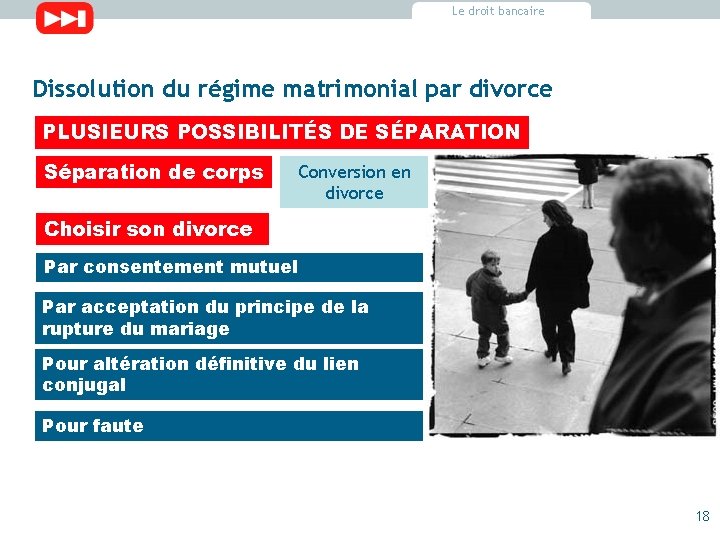 Le droit bancaire

Dissolution du régime matrimonial par divorce

PLUSIEURS POSSIBILITÉS DE SÉPARATION

Séparation de corps

Conversion en divorce

Choisir son divorce

Par consentement mutuel

Par acceptation du principe de la rupture du mariage

Pour altération définitive du lien conjugal

Pour faute

18